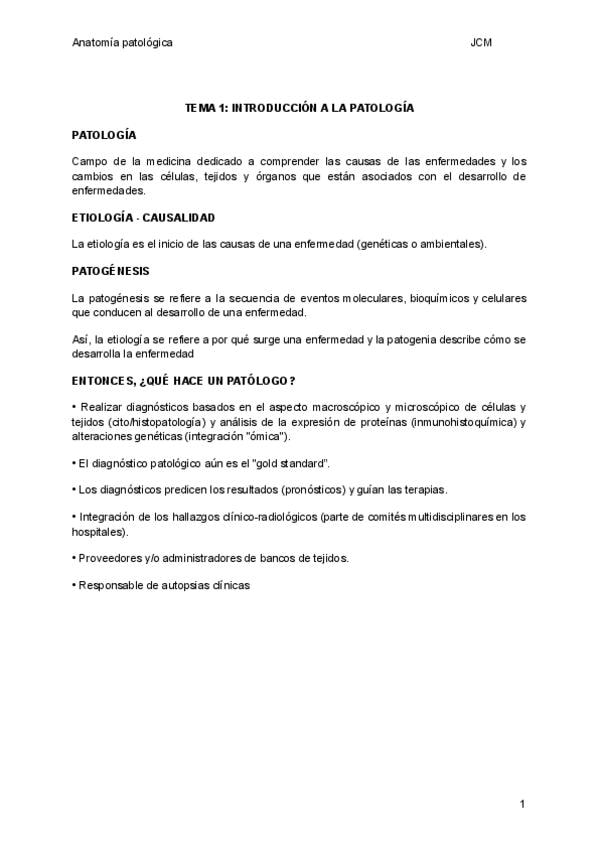 Anatomía patológica JCM

TEMA 1: INTRODUCCIÓN A LA PATOLOGÍA

PATOLOGÍA

Campo de la medicina dedicado a comprender las causas de las enfermedades y los cambios en las células, tejidos y órganos que están asociados con el desarrollo de enfermedades.

ETIOLOGÍA - CAUSALIDAD

La etiología es el inicio de las causas de una enfermedad (genéticas o ambientales).

PATOGÉNESIS

La patogénesis se refiere a la secuencia de eventos moleculares, bioquímicos y celulares que conducen al desarrollo de una enfermedad.

Así, la etiología se refiere a por qué surge una enfermedad y la patogenia describe cómo se desarrolla la enfermedad

ENTONCES, ¿QUÉ HACE UN PATÓLOGO?

• Realizar diagnósticos basados en el aspecto macroscópico y microscópico de células y tejidos (cito/histopatología) y análisis de la expresión de proteínas (inmunohistoquímica) y alteraciones genéticas (integración "ómica").

• El diagnóstico patológico aún es el "gold standard".

• Los diagnósticos predicen los resultados (pronósticos) y guían las terapias.

• Integración de los hallazgos clínico-radiológicos (parte de comités multidisciplinares en los hospitales).

• Proveedores y/o administradores de bancos de tejidos.

• Responsable de autopsias clínicas

1